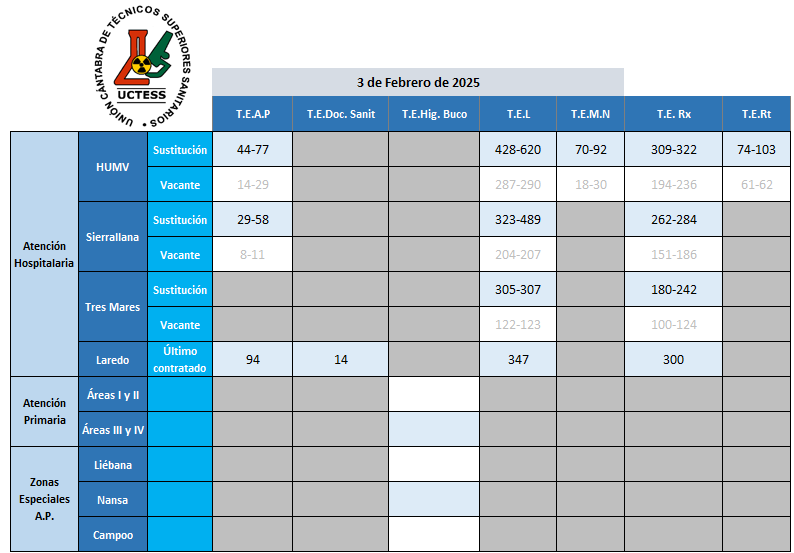 UNIÓN CÁNTABRA DE TÉCNICOS SUPERIORES SANITARIOS
UCTESS

3 de Febrero de 2025

| | | | T.E.A.P | T.E.Doc. Sanit | T.E.Hig. Buco | T.E.L | T.E.M.N | T.E. Rx | T.E.Rt |
|---|---|---|---|---|---|---|---|---|---|
| Atención Hospitalaria | HUMV | Sustitución | 44-77 | | | 428-620 | 70-92 | 309-322 | 74-103 |
| | | Vacante | 14-29 | | | 287-290 | 18-30 | 194-236 | 61-62 |
| | Sierrallana | Sustitución | 29-58 | | | 323-489 | | 262-284 | |
| | | Vacante | 8-11 | | | 204-207 | | 151-186 | |
| | Tres Mares | Sustitución | | | | 305-307 | | 180-242 | |
| | | Vacante | | | | 122-123 | | 100-124 | |
| | Laredo | Último contratado | 94 | 14 | | 347 | | 300 | |
| Atención Primaria | Áreas I y II | | | | | | | | |
| | Áreas III y IV | | | | | | | | |
| Zonas Especiales A.P. | Liébana | | | | | | | | |
| | Nansa | | | | | | | | |
| | Campoo | | | | | | | | |